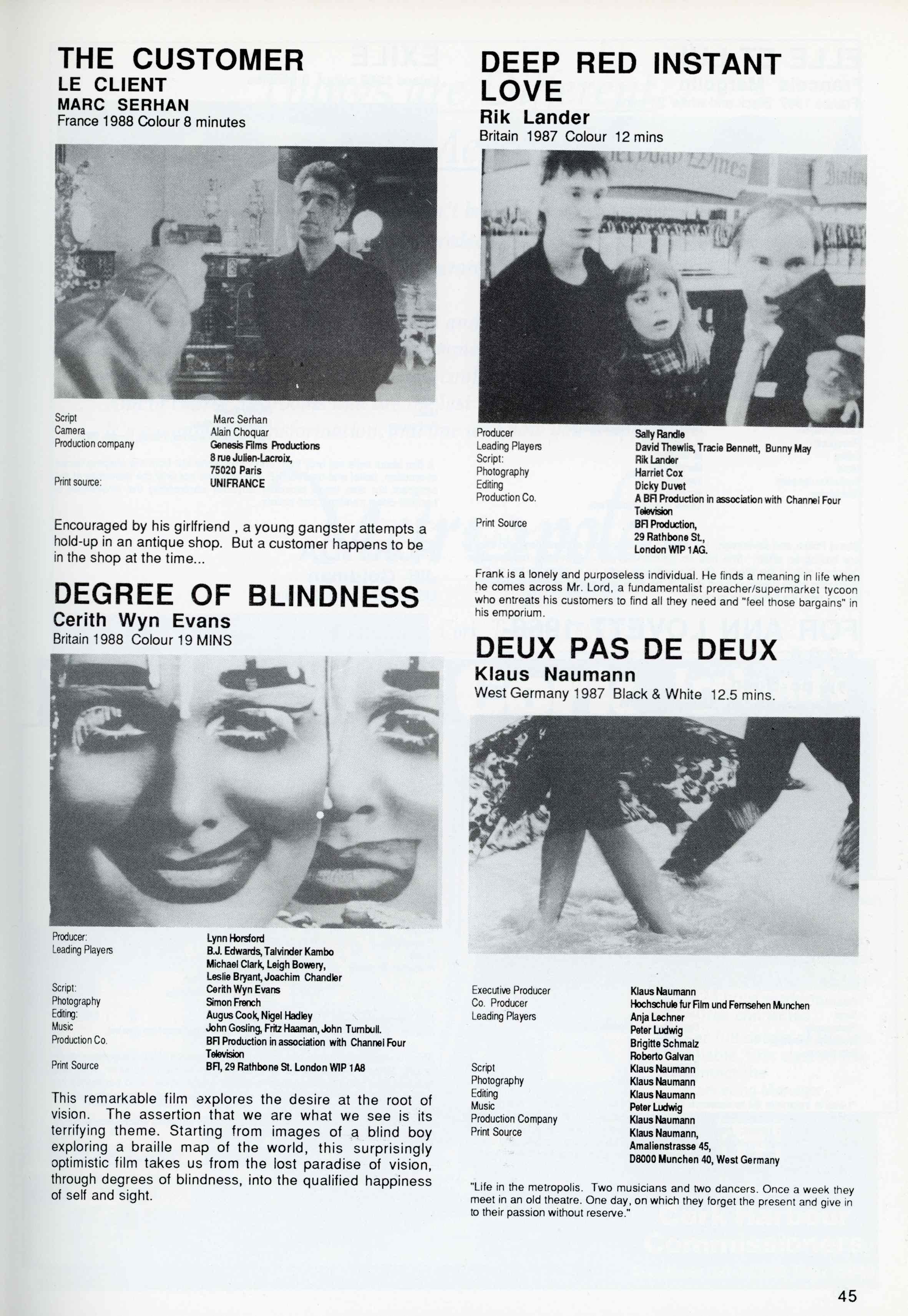 THE CUSTOMER
LE CLIENT
MARC SERHAN
France 1988 Colour 8 minutes

| | |
|---|---|
| Script | Marc Serhan |
| Camera | Alain Choquar |
| Production company | Genesis Films Productions 8 rue Julien-Lacroix, 75020 Paris |
| Print source: | UNIFRANCE |

Encouraged by his girlfriend , a young gangster attempts a hold-up in an antique shop. But a customer happens to be in the shop at the time...

DEGREE OF BLINDNESS
Cerith Wyn Evans
Britain 1988 Colour 19 MINS

| | |
|---|---|
| Producer: | Lynn Horsford |
| Leading Players | B.J. Edwards, Talvinder Kambo Michael Clark, Leigh Bowery, Leslie Bryant, Joachim Chandler |
| Script: | Cerith Wyn Evans |
| Photography | Simon French |
| Editing: | Augus Cook, Nigel Hadley |
| Music | John Gosling, Fritz Haaman, John Turnbull. |
| Production Co. | BFI Production in association with Channel Four Television |
| Print Source | BFI, 29 Rathbone St. London WIP 1A8 |

This remarkable film explores the desire at the root of vision. The assertion that we are what we see is its terrifying theme. Starting from images of a blind boy exploring a braille map of the world, this surprisingly optimistic film takes us from the lost paradise of vision, through degrees of blindness, into the qualified happiness of self and sight.

DEEP RED INSTANT LOVE
Rik Lander
Britain 1987 Colour 12 mins

| | |
|---|---|
| Producer | Sally Randle |
| Leading Players | David Thewlis, Tracie Bennett, Bunny May |
| Script: | Rik Lander |
| Photography | Harriet Cox |
| Editing | Dicky Duvet |
| Production Co. | A BFI Production in association with Channel Four Television |
| Print Source | BFI Production, 29 Rathbone St., London WIP 1AG. |

Frank is a lonely and purposeless individual. He finds a meaning in life when he comes across Mr. Lord, a fundamentalist preacher/supermarket tycoon who entreats his customers to find all they need and "feel those bargains" in his emporium.

DEUX PAS DE DEUX
Klaus Naumann
West Germany 1987 Black & White 12.5 mins.

| | |
|---|---|
| Executive Producer | Klaus Naumann |
| Co. Producer | Hochschule fur Film und Fernsehen Munchen |
| Leading Players | Anja Lechner Peter Ludwig Brigitte Schmalz Roberto Galvan |
| Script | Klaus Naumann |
| Photography | Klaus Naumann |
| Editing | Klaus Naumann |
| Music | Peter Ludwig |
| Production Company | Klaus Naumann |
| Print Source | Klaus Naumann, Amalienstrasse 45, D8000 Munchen 40, West Germany |

"Life in the metropolis. Two musicians and two dancers. Once a week they meet in an old theatre. One day, on which they forget the present and give in to their passion without reserve."

45